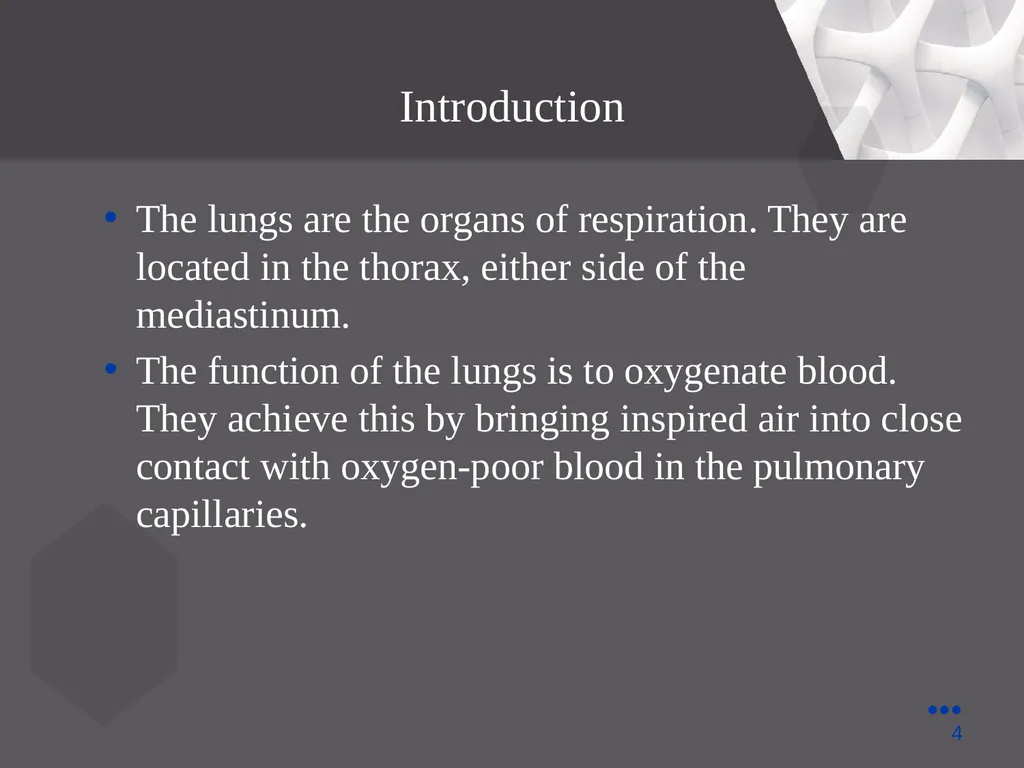 Introduction

• The lungs are the organs of respiration. They are located in the thorax, either side of the mediastinum.
• The function of the lungs is to oxygenate blood. They achieve this by bringing inspired air into close contact with oxygen-poor blood in the pulmonary capillaries.

4